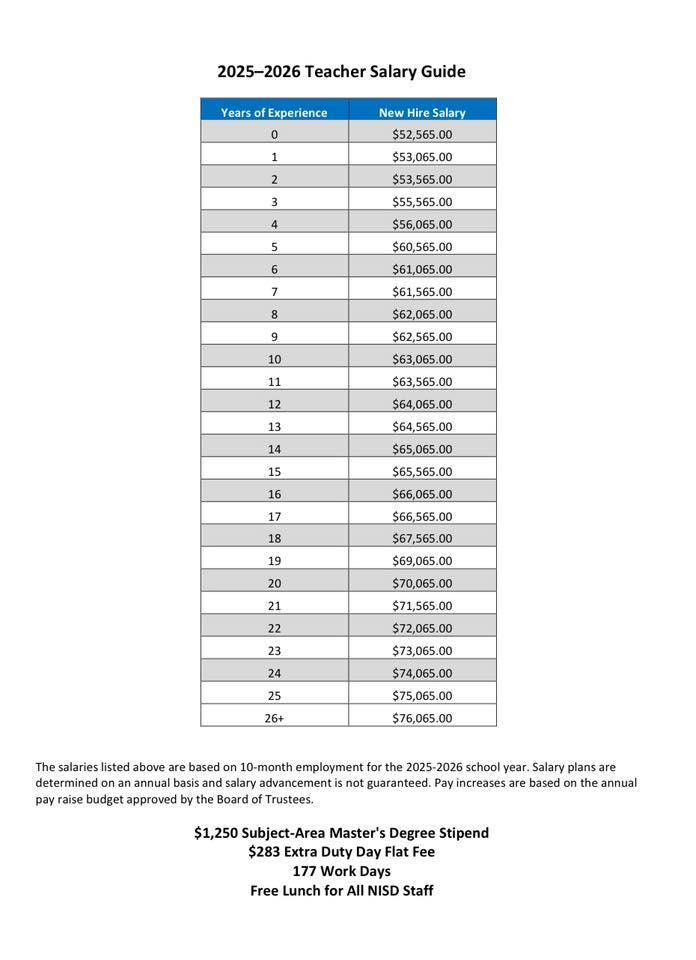 2025–2026 Teacher Salary Guide

| Years of Experience | New Hire Salary |
|---|---|
| 0 | \$52,565.00 |
| 1 | \$53,065.00 |
| 2 | \$53,565.00 |
| 3 | \$55,565.00 |
| 4 | \$56,065.00 |
| 5 | \$60,565.00 |
| 6 | \$61,065.00 |
| 7 | \$61,565.00 |
| 8 | \$62,065.00 |
| 9 | \$62,565.00 |
| 10 | \$63,065.00 |
| 11 | \$63,565.00 |
| 12 | \$64,065.00 |
| 13 | \$64,565.00 |
| 14 | \$65,065.00 |
| 15 | \$65,565.00 |
| 16 | \$66,065.00 |
| 17 | \$66,565.00 |
| 18 | \$67,565.00 |
| 19 | \$69,065.00 |
| 20 | \$70,065.00 |
| 21 | \$71,565.00 |
| 22 | \$72,065.00 |
| 23 | \$73,065.00 |
| 24 | \$74,065.00 |
| 25 | \$75,065.00 |
| 26+ | \$76,065.00 |

The salaries listed above are based on 10-month employment for the 2025-2026 school year. Salary plans are determined on an annual basis and salary advancement is not guaranteed. Pay increases are based on the annual pay raise budget approved by the Board of Trustees.

\$1,250 Subject-Area Master's Degree Stipend
\$283 Extra Duty Day Flat Fee
177 Work Days
Free Lunch for All NISD Staff